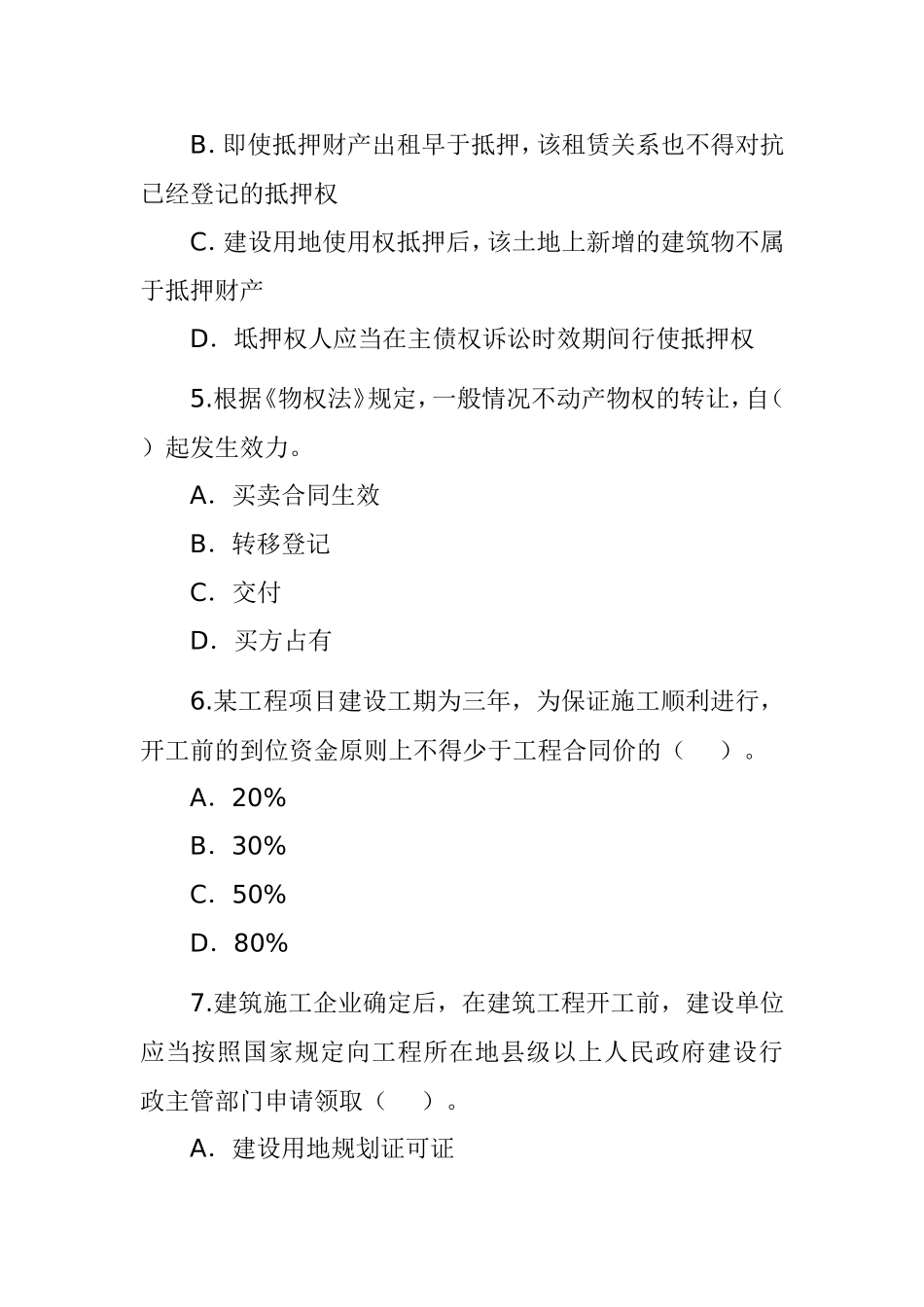 B. 即使抵押财产出租早于抵押，该租赁关系也不得对抗已经登记的抵押权

C. 建设用地使用权抵押后，该土地上新增的建筑物不属于抵押财产

D. 坻押权人应当在主债权诉讼时效期间行使抵押权

5.根据《物权法》规定，一般情况不动产物权的转让，自（ ）起发生效力。

A. 买卖合同生效

B. 转移登记

C. 交付

D. 买方占有

6.某工程项目建设工期为三年，为保证施工顺利进行，开工前的到位资金原则上不得少于工程合同价的（ ）。

A. 20%

B. 30%

C. 50%

D. 80%

7.建筑施工企业确定后，在建筑工程开工前，建设单位应当按照国家规定向工程所在地县级以上人民政府建设行政主管部门申请领取（ ）。

A. 建设用地规划证可证